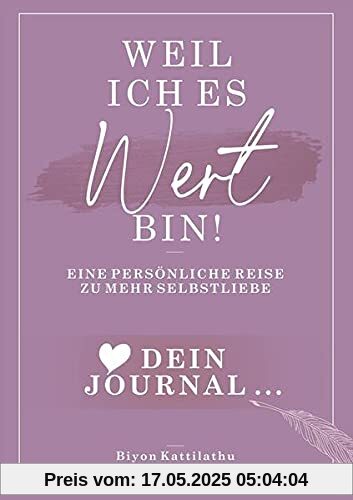 WEIL ICH ES Wert BIN!

EINE PERSÖNLICHE REISE ZU MEHR SELBSTLIEBE

DEIN JOURNAL ...

Biyon Kattilathu

Preis vom: 17.05.2025 05:04:04